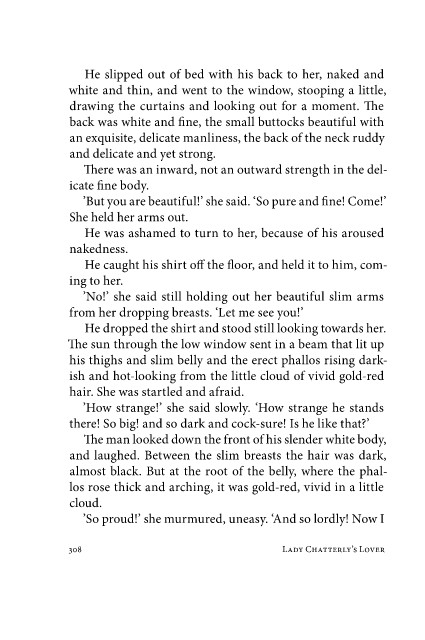 He slipped out of bed with his back to her, naked and white and thin, and went to the window, stooping a little, drawing the curtains and looking out for a moment. The back was white and fine, the small buttocks beautiful with an exquisite, delicate manliness, the back of the neck ruddy and delicate and yet strong.

There was an inward, not an outward strength in the delicate fine body.

'But you are beautiful!' she said. 'So pure and fine! Come!' She held her arms out.

He was ashamed to turn to her, because of his aroused nakedness.

He caught his shirt off the floor, and held it to him, coming to her.

'No!' she said still holding out her beautiful slim arms from her dropping breasts. 'Let me see you!'

He dropped the shirt and stood still looking towards her. The sun through the low window sent in a beam that lit up his thighs and slim belly and the erect phallos rising darkish and hot-looking from the little cloud of vivid gold-red hair. She was startled and afraid.

'How strange!' she said slowly. 'How strange he stands there! So big! and so dark and cock-sure! Is he like that?'

The man looked down the front of his slender white body, and laughed. Between the slim breasts the hair was dark, almost black. But at the root of the belly, where the phallos rose thick and arching, it was gold-red, vivid in a little cloud.

'So proud!' she murmured, uneasy. 'And so lordly! Now I

308 LADY CHATTERLY'S LOVER